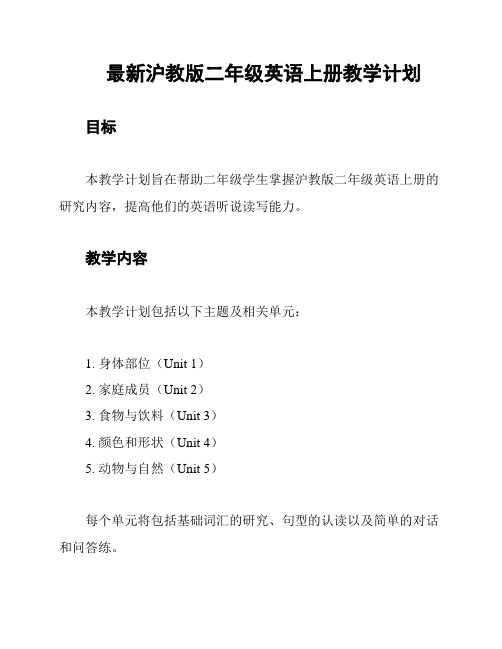 最新沪教版二年级英语上册教学计划

目标

本教学计划旨在帮助二年级学生掌握沪教版二年级英语上册的研究内容，提高他们的英语听说读写能力。

教学内容

本教学计划包括以下主题及相关单元：

1. 身体部位（Unit 1）
2. 家庭成员（Unit 2）
3. 食物与饮料（Unit 3）
4. 颜色和形状（Unit 4）
5. 动物与自然（Unit 5）

每个单元将包括基础词汇的研究、句型的认读以及简单的对话和问答练。